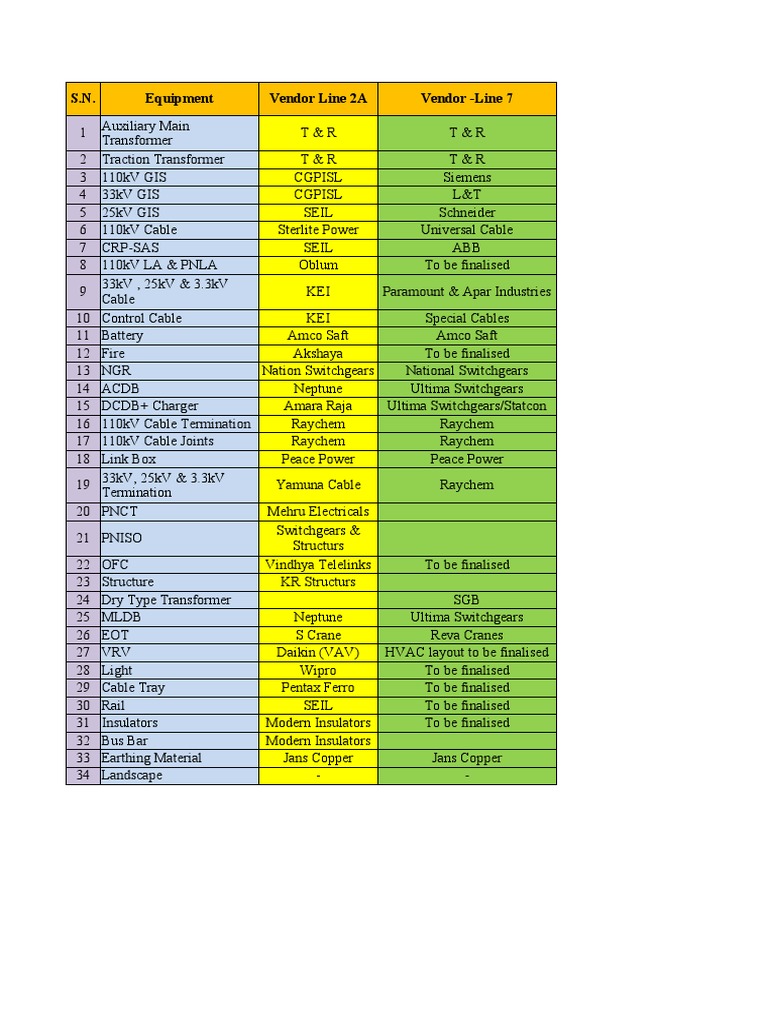 | S.N. | Equipment | Vendor Line 2A | Vendor -Line 7 |
|---|---|---|---|
| 1 | Auxiliary Main Transformer | T & R | T & R |
| 2 | Traction Transformer | T & R | T & R |
| 3 | 110kV GIS | CGPISL | Siemens |
| 4 | 33kV GIS | CGPISL | L&T |
| 5 | 25kV GIS | SEIL | Schneider |
| 6 | 110kV Cable | Sterlite Power | Universal Cable |
| 7 | CRP-SAS | SEIL | ABB |
| 8 | 110kV LA & PNLA | Oblum | To be finalised |
| 9 | 33kV , 25kV & 3.3kV Cable | KEI | Paramount & Apar Industries |
| 10 | Control Cable | KEI | Special Cables |
| 11 | Battery | Amco Saft | Amco Saft |
| 12 | Fire | Akshaya | To be finalised |
| 13 | NGR | Nation Switchgears | National Switchgears |
| 14 | ACDB | Neptune | Ultima Switchgears |
| 15 | DCDB+ Charger | Amara Raja | Ultima Switchgears/Statcon |
| 16 | 110kV Cable Termination | Raychem | Raychem |
| 17 | 110kV Cable Joints | Raychem | Raychem |
| 18 | Link Box | Peace Power | Peace Power |
| 19 | 33kV, 25kV & 3.3kV Termination | Yamuna Cable | Raychem |
| 20 | PNCT | Mehru Electricals | |
| 21 | PNISO | Switchgears & Structurs | |
| 22 | OFC | Vindhya Telelinks | To be finalised |
| 23 | Structure | KR Structurs | |
| 24 | Dry Type Transformer | | SGB |
| 25 | MLDB | Neptune | Ultima Switchgears |
| 26 | EOT | S Crane | Reva Cranes |
| 27 | VRV | Daikin (VAV) | HVAC layout to be finalised |
| 28 | Light | Wipro | To be finalised |
| 29 | Cable Tray | Pentax Ferro | To be finalised |
| 30 | Rail | SEIL | To be finalised |
| 31 | Insulators | Modern Insulators | To be finalised |
| 32 | Bus Bar | Modern Insulators | |
| 33 | Earthing Material | Jans Copper | Jans Copper |
| 34 | Landscape | - | - |